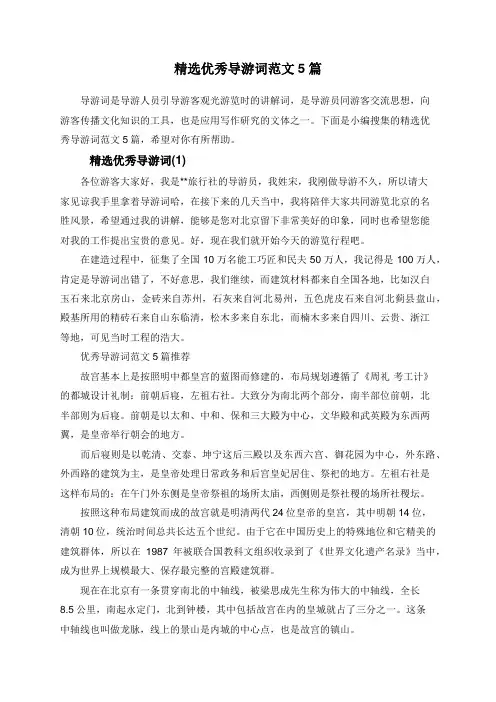 精选优秀导游词范文 5 篇

导游词是导游人员引导游客观光游览时的讲解词，是导游员同游客交流思想，向游客传播文化知识的工具，也是应用写作研究的文体之一。下面是小编搜集的精选优秀导游词范文 5 篇，希望对你有所帮助。

精选优秀导游词(1)

各位游客大家好，我是**旅行社的导游员，我姓宋，我刚做导游不久，所以请大家见谅我手里拿着导游词哈，在接下来的几天当中，我将陪伴大家共同游览北京的名胜风景，希望通过我的讲解，能够是您对北京留下非常美好的印象，同时也希望您能对我的工作提出宝贵的意见。好，现在我们就开始今天的游览行程吧。

在建造过程中，征集了全国 10 万名能工巧匠和民夫 50 万人，我记得是 100 万人，肯定是导游词出错了，不好意思，我们继续，而建筑材料都来自全国各地，比如汉白玉石来北京房山，金砖来自苏州，石灰来自河北易州，五色虎皮石来自河北蓟县盘山，殿基所用的精砖石来自山东临清，松木多来自东北，而楠木多来自四川、云贵、浙江等地，可见当时工程的浩大。

优秀导游词范文 5 篇推荐

故宫基本上是按照明中都皇宫的蓝图而修建的，布局规划遵循了《周礼 考工计》的都城设计礼制：前朝后寝，左祖右社。大致分为南北两个部分，南半部位前朝，北半部则为后寝。前朝是以太和、中和、保和三大殿为中心，文华殿和武英殿为东西两翼，是皇帝举行朝会的地方。

而后寝则是以乾清、交泰、坤宁这后三殿以及东西六宫、御花园为中心，外东路、外西路的建筑为主，是皇帝处理日常政务和后宫皇妃居住、祭祀的地方。左祖右社是这样布局的：在午门外东侧是皇帝祭祖的场所太庙，西侧则是祭社稷的场所社稷坛。

按照这种布局建筑而成的故宫就是明清两代 24 位皇帝的皇宫，其中明朝 14 位，清朝 10 位，统治时间总共长达五个世纪。由于它在中国历史上的特殊地位和它精美的建筑群体，所以在 1987 年被联合国教科文组织收录到了《世界文化遗产名录》当中，成为世界上规模最大、保存最完整的宫殿建筑群。

现在在北京有一条贯穿南北的中轴线，被梁思成先生称为伟大的中轴线，全长 8.5 公里，南起永定门，北到钟楼，其中包括故宫在内的皇城就占了三分之一。这条中轴线也叫做龙脉，线上的景山是内城的中心点，也是故宫的镇山。